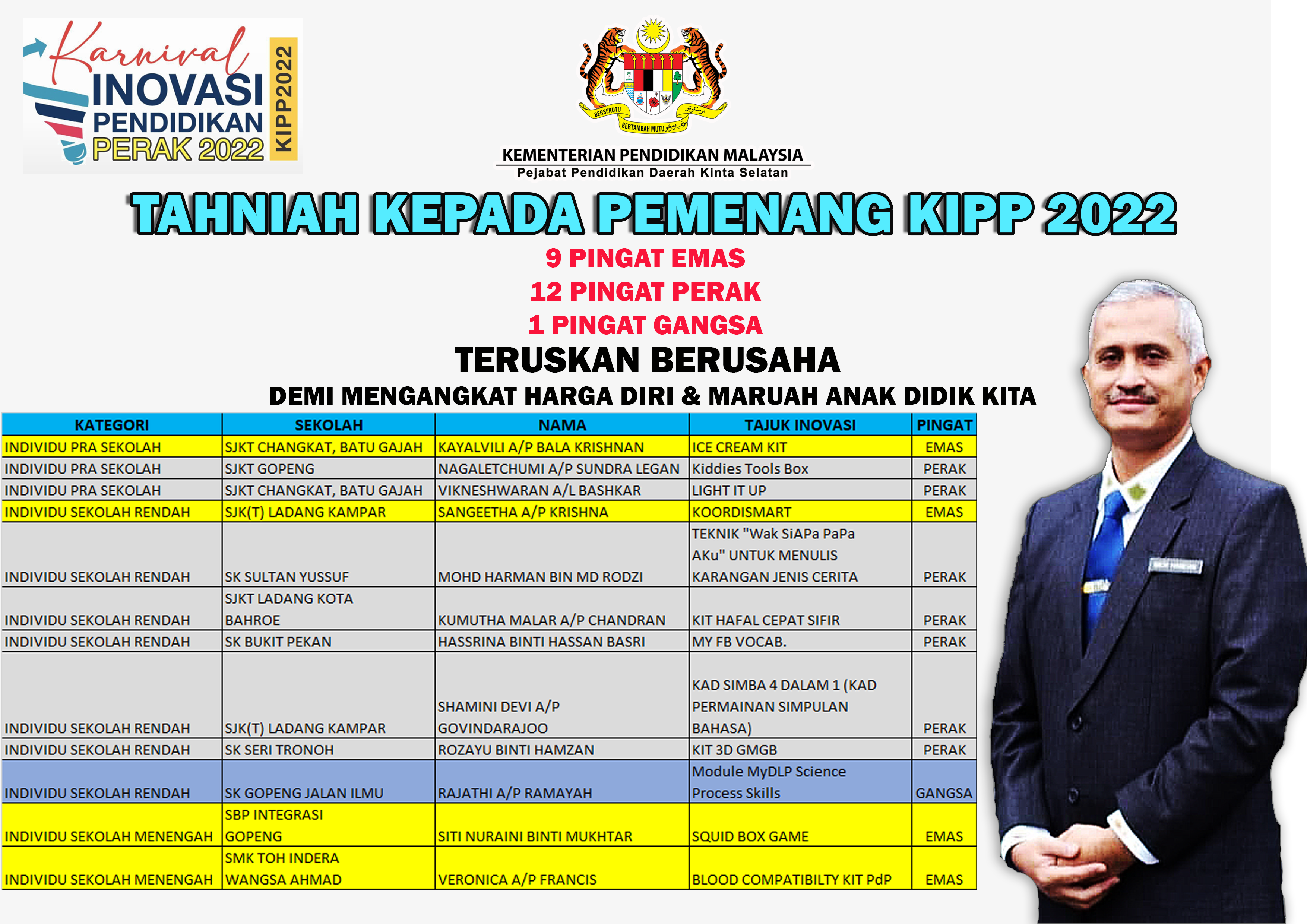 Karnival INOVASI PENDIDIKAN PERAK 2022

KIPP2022

BERSEKUTU BERTAMBAH MUTU

KEMENTERIAN PENDIDIKAN MALAYSIA
Pejabat Pendidikan Daerah Kinta Selatan

TAHNIAH KEPADA PEMENANG KIPP 2022

9 PINGAT EMAS
12 PINGAT PERAK
1 PINGAT GANGSA

TERUSKAN BERUSAHA
DEMI MENGANGKAT HARGA DIRI & MARUAH ANAK DIDIK KITA

| KATEGORI | SEKOLAH | NAMA | TAJUK INOVASI | PINGAT |
|---|---|---|---|---|
| INDIVIDU PRA SEKOLAH | SJKT CHANGKAT, BATU GAJAH | KAYALVILI A/P BALA KRISHNAN | ICE CREAM KIT | EMAS |
| INDIVIDU PRA SEKOLAH | SJKT GOPENG | NAGALETCHUMI A/P SUNDRA LEGAN | Kiddies Tools Box | PERAK |
| INDIVIDU PRA SEKOLAH | SJKT CHANGKAT, BATU GAJAH | VIKNESHWARAN A/L BASHKAR | LIGHT IT UP | PERAK |
| INDIVIDU SEKOLAH RENDAH | SJK(T) LADANG KAMPAR | SANGEETHA A/P KRISHNA | KOORDISMART | EMAS |
| INDIVIDU SEKOLAH RENDAH | SK SULTAN YUSSUF | MOHD HARMAN BIN MD RODZI | TEKNIK "Wak SiAPa PaPa AKu" UNTUK MENULIS KARANGAN JENIS CERITA | PERAK |
| INDIVIDU SEKOLAH RENDAH | SJKT LADANG KOTA BAHROE | KUMUTHA MALAR A/P CHANDRAN | KIT HAFAL CEPAT SIFIR | PERAK |
| INDIVIDU SEKOLAH RENDAH | SK BUKIT PEKAN | HASSRINA BINTI HASSAN BASRI | MY FB VOCAB. | PERAK |
| INDIVIDU SEKOLAH RENDAH | SJK(T) LADANG KAMPAR | SHAMINI DEVI A/P GOVINDARAJOO | KAD SIMBA 4 DALAM 1 (KAD PERMAINAN SIMPULAN BAHASA) | PERAK |
| INDIVIDU SEKOLAH RENDAH | SK SERI TRONOH | ROZAYU BINTI HAMZAN | KIT 3D GMGB | PERAK |
| INDIVIDU SEKOLAH RENDAH | SK GOPENG JALAN ILMU | RAJATHI A/P RAMAYAH | Module MyDLP Science Process Skills | GANGSA |
| INDIVIDU SEKOLAH MENENGAH | SBP INTEGRASI GOPENG | SITI NURAINI BINTI MUKHTAR | SQUID BOX GAME | EMAS |
| INDIVIDU SEKOLAH MENENGAH | SMK TOH INDERA WANGSA AHMAD | VERONICA A/P FRANCIS | BLOOD COMPATIBILTY KIT PdP | EMAS |